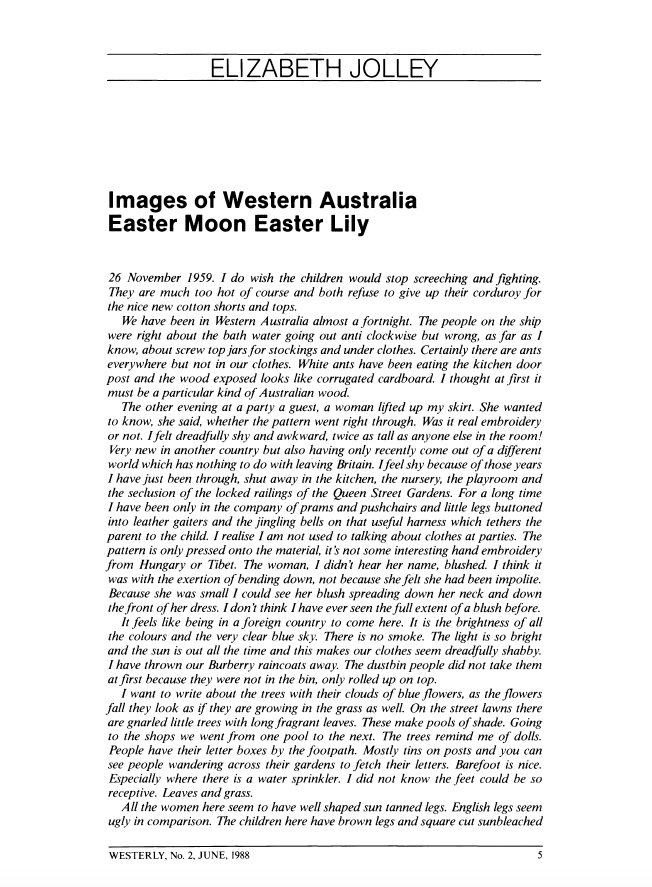 ELIZABETH JOLLEY

Images of Western Australia
Easter Moon Easter Lily

26 November 1959. I do wish the children would stop screeching and fighting. They are much too hot of course and both refuse to give up their corduroy for the nice new cotton shorts and tops.

We have been in Western Australia almost a fortnight. The people on the ship were right about the bath water going out anti clockwise but wrong, as far as I know, about screw top jars for stockings and under clothes. Certainly there are ants everywhere but not in our clothes. White ants have been eating the kitchen door post and the wood exposed looks like corrugated cardboard. I thought at first it must be a particular kind of Australian wood.

The other evening at a party a guest, a woman lifted up my skirt. She wanted to know, she said, whether the pattern went right through. Was it real embroidery or not. I felt dreadfully shy and awkward, twice as tall as anyone else in the room! Very new in another country but also having only recently come out of a different world which has nothing to do with leaving Britain. I feel shy because of those years I have just been through, shut away in the kitchen, the nursery, the playroom and the seclusion of the locked railings of the Queen Street Gardens. For a long time I have been only in the company of prams and pushchairs and little legs buttoned into leather gaiters and the jingling bells on that useful harness which tethers the parent to the child. I realise I am not used to talking about clothes at parties. The pattern is only pressed onto the material, it's not some interesting hand embroidery from Hungary or Tibet. The woman, I didn't hear her name, blushed. I think it was with the exertion of bending down, not because she felt she had been impolite. Because she was small I could see her blush spreading down her neck and down the front of her dress. I don't think I have ever seen the full extent of a blush before.

It feels like being in a foreign country to come here. It is the brightness of all the colours and the very clear blue sky. There is no smoke. The light is so bright and the sun is out all the time and this makes our clothes seem dreadfully shabby. I have thrown our Burberry raincoats away. The dustbin people did not take them at first because they were not in the bin, only rolled up on top.

I want to write about the trees with their clouds of blue flowers, as the flowers fall they look as if they are growing in the grass as well. On the street lawns there are gnarled little trees with long fragrant leaves. These make pools of shade. Going to the shops we went from one pool to the next. The trees remind me of dolls. People have their letter boxes by the footpath. Mostly tins on posts and you can see people wandering across their gardens to fetch their letters. Barefoot is nice. Especially where there is a water sprinkler. I did not know the feet could be so receptive. Leaves and grass.

All the women here seem to have well shaped sun tanned legs. English legs seem ugly in comparison. The children here have brown legs and square cut sunbleached

WESTERLY, No. 2, JUNE, 1988 5